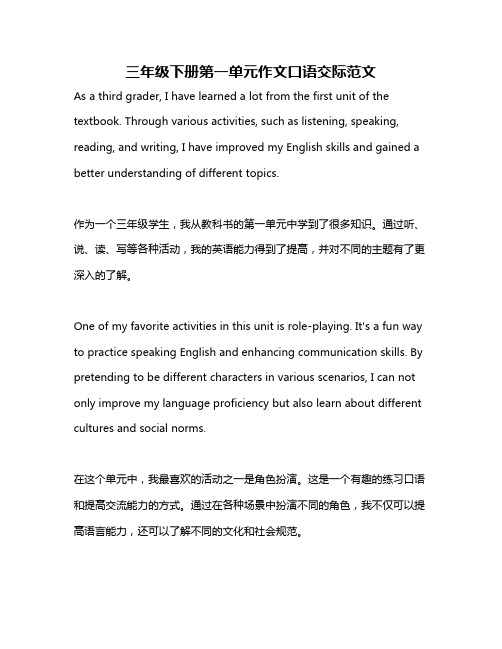 三年级下册第一单元作文口语交际范文

As a third grader, I have learned a lot from the first unit of the textbook. Through various activities, such as listening, speaking, reading, and writing, I have improved my English skills and gained a better understanding of different topics.

作为一个三年级学生，我从教科书的第一单元中学到了很多知识。通过听、说、读、写等各种活动，我的英语能力得到了提高，并对不同的主题有了更深入的了解。

One of my favorite activities in this unit is role-playing. It's a fun way to practice speaking English and enhancing communication skills. By pretending to be different characters in various scenarios, I can not only improve my language proficiency but also learn about different cultures and social norms.

在这个单元中，我最喜欢的活动之一是角色扮演。这是一个有趣的练习口语和提高交流能力的方式。通过在各种场景中扮演不同的角色，我不仅可以提高语言能力，还可以了解不同的文化和社会规范。